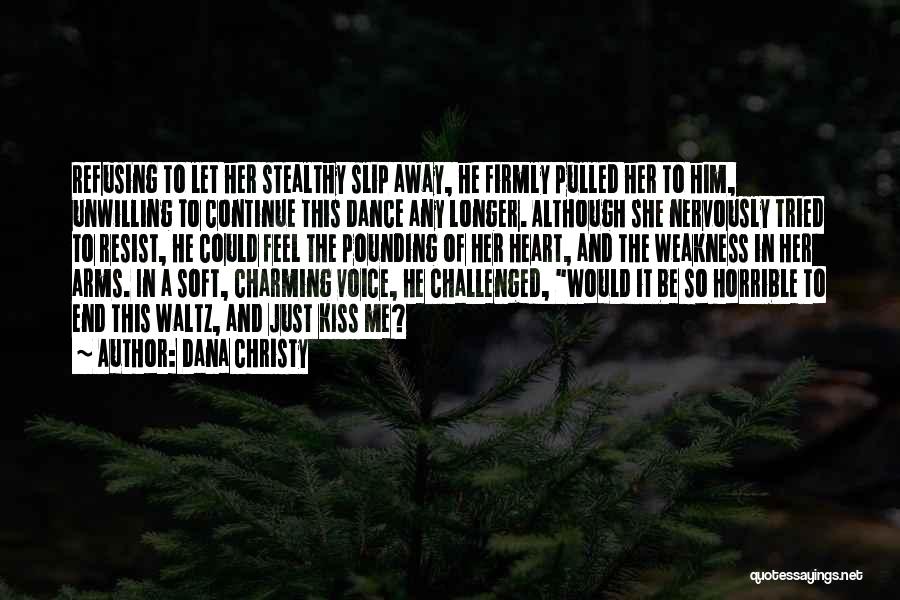 REFUSING TO LET HER STEALTHY SLIP AWAY, HE FIRMLY PULLED HER TO HIM, UNWILLING TO CONTINUE THIS DANCE ANY LONGER. ALTHOUGH SHE NERVOUSLY TRIED TO RESIST, HE COULD FEEL THE POUNDING OF HER HEART, AND THE WEAKNESS IN HER ARMS. IN A SOFT, CHARMING VOICE, HE CHALLENGED, "WOULD IT BE SO HORRIBLE TO END THIS WALTZ, AND JUST KISS ME?

~ AUTHOR: DANA CHRISTY

quotessayings.net